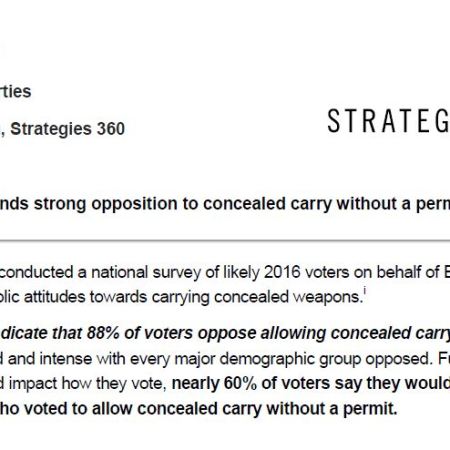 rties

, Strategies 360

STRATEG

nds strong opposition to concealed carry without a perm

conducted a national survey of likely 2016 voters on behalf of E
blic attitudes towards carrying concealed weapons.$^{i}$

dicate that 88% of voters oppose allowing concealed carry
d and intense with every major demographic group opposed. Fu
d impact how they vote, nearly 60% of voters say they would
ho voted to allow concealed carry without a permit.